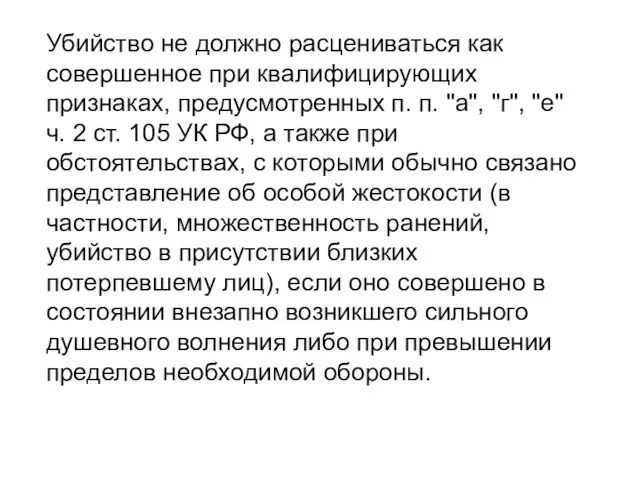 Убийство не должно расцениваться как совершенное при квалифицирующих признаках, предусмотренных п. п. "а", "г", "е" ч. 2 ст. 105 УК РФ, а также при обстоятельствах, с которыми обычно связано представление об особой жестокости (в частности, множественность ранений, убийство в присутствии близких потерпевшему лиц), если оно совершено в состоянии внезапно возникшего сильного душевного волнения либо при превышении пределов необходимой обороны.